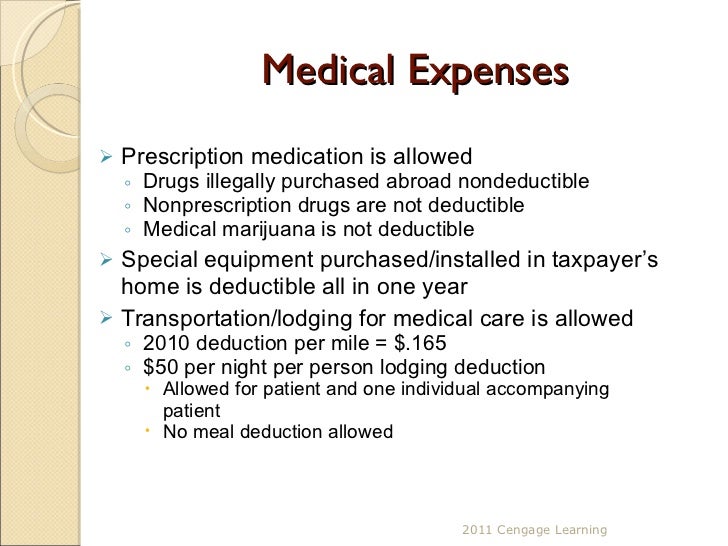 Medical Expenses

➢ Prescription medication is allowed
◦ Drugs illegally purchased abroad nondeductible
◦ Nonprescription drugs are not deductible
◦ Medical marijuana is not deductible

➢ Special equipment purchased/installed in taxpayer's home is deductible all in one year

➢ Transportation/lodging for medical care is allowed
◦ 2010 deduction per mile = $.165
◦ $50 per night per person lodging deduction
• Allowed for patient and one individual accompanying patient
• No meal deduction allowed

2011 Cengage Learning